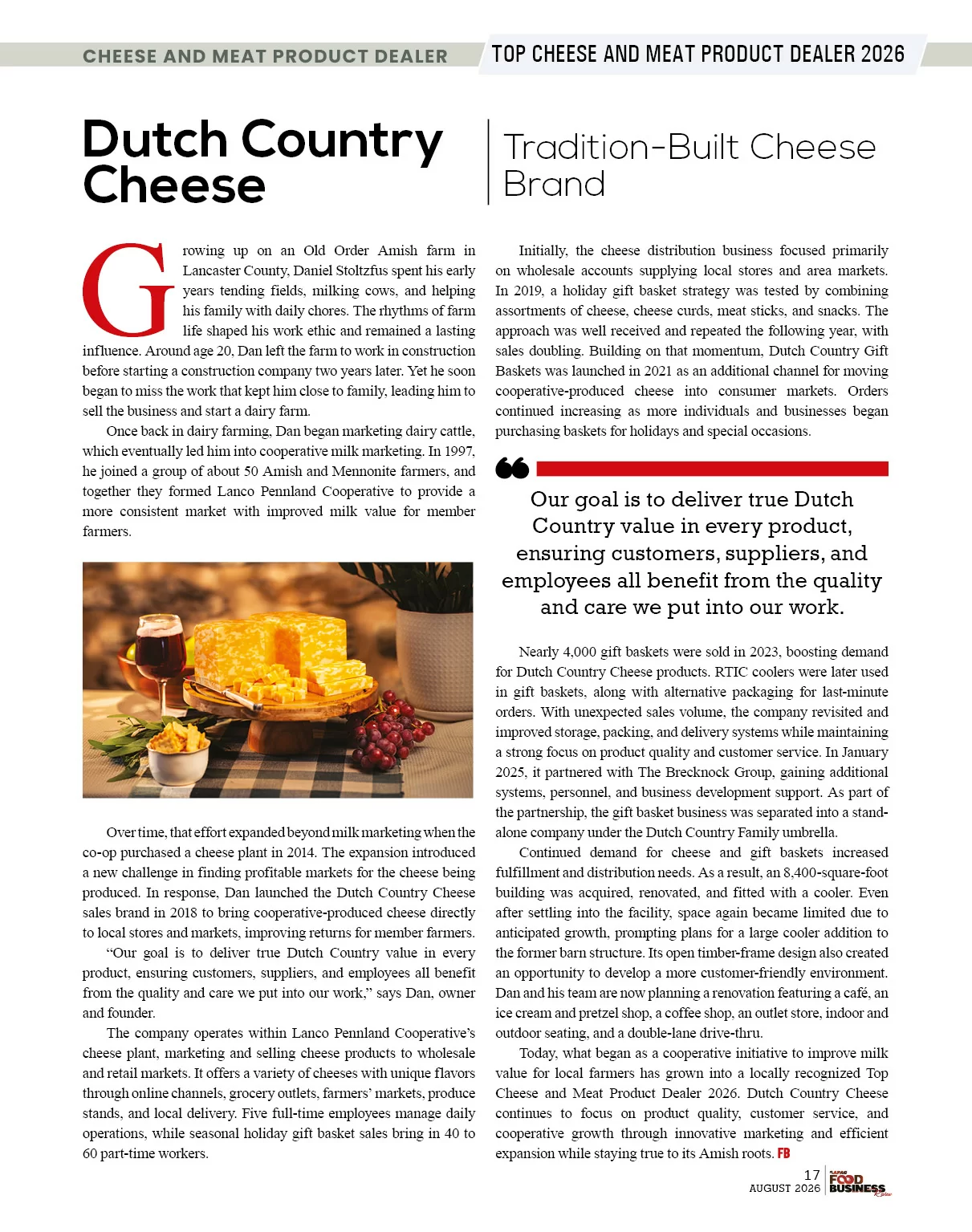 CHEESE AND MEAT PRODUCT DEALER

TOP CHEESE AND MEAT PRODUCT DEALER 2026

Dutch Country Cheese

Tradition-Built Cheese Brand

Growing up on an Old Order Amish farm in Lancaster County, Daniel Stoltzfus spent his early years tending fields, milking cows, and helping his family with daily chores. The rhythms of farm life shaped his work ethic and remained a lasting influence. Around age 20, Dan left the farm to work in construction before starting a construction company two years later. Yet he soon began to miss the work that kept him close to family, leading him to sell the business and start a dairy farm.

Once back in dairy farming, Dan began marketing dairy cattle, which eventually led him into cooperative milk marketing. In 1997, he joined a group of about 50 Amish and Mennonite farmers, and together they formed Lanco Pennland Cooperative to provide a more consistent market with improved milk value for member farmers.

Over time, that effort expanded beyond milk marketing when the co-op purchased a cheese plant in 2014. The expansion introduced a new challenge in finding profitable markets for the cheese being produced. In response, Dan launched the Dutch Country Cheese sales brand in 2018 to bring cooperative-produced cheese directly to local stores and markets, improving returns for member farmers.

“Our goal is to deliver true Dutch Country value in every product, ensuring customers, suppliers, and employees all benefit from the quality and care we put into our work,” says Dan, owner and founder.

The company operates within Lanco Pennland Cooperative’s cheese plant, marketing and selling cheese products to wholesale and retail markets. It offers a variety of cheeses with unique flavors through online channels, grocery outlets, farmers’ markets, produce stands, and local delivery. Five full-time employees manage daily operations, while seasonal holiday gift basket sales bring in 40 to 60 part-time workers.

Initially, the cheese distribution business focused primarily on wholesale accounts supplying local stores and area markets. In 2019, a holiday gift basket strategy was tested by combining assortments of cheese, cheese curds, meat sticks, and snacks. The approach was well received and repeated the following year, with sales doubling. Building on that momentum, Dutch Country Gift Baskets was launched in 2021 as an additional channel for moving cooperative-produced cheese into consumer markets. Orders continued increasing as more individuals and businesses began purchasing baskets for holidays and special occasions.

Our goal is to deliver true Dutch Country value in every product, ensuring customers, suppliers, and employees all benefit from the quality and care we put into our work.

Nearly 4,000 gift baskets were sold in 2023, boosting demand for Dutch Country Cheese products. RTIC coolers were later used in gift baskets, along with alternative packaging for last-minute orders. With unexpected sales volume, the company revisited and improved storage, packing, and delivery systems while maintaining a strong focus on product quality and customer service. In January 2025, it partnered with The Brecknock Group, gaining additional systems, personnel, and business development support. As part of the partnership, the gift basket business was separated into a stand-alone company under the Dutch Country Family umbrella.

Continued demand for cheese and gift baskets increased fulfillment and distribution needs. As a result, an 8,400-square-foot building was acquired, renovated, and fitted with a cooler. Even after settling into the facility, space again became limited due to anticipated growth, prompting plans for a large cooler addition to the former barn structure. Its open timber-frame design also created an opportunity to develop a more customer-friendly environment. Dan and his team are now planning a renovation featuring a café, an ice cream and pretzel shop, a coffee shop, an outlet store, indoor and outdoor seating, and a double-lane drive-thru.

Today, what began as a cooperative initiative to improve milk value for local farmers has grown into a locally recognized Top Cheese and Meat Product Dealer 2026. Dutch Country Cheese continues to focus on product quality, customer service, and cooperative growth through innovative marketing and efficient expansion while staying true to its Amish roots. FB

17
AUGUST 2026
FOOD BUSINESS Review